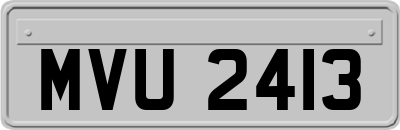 MVU 2413